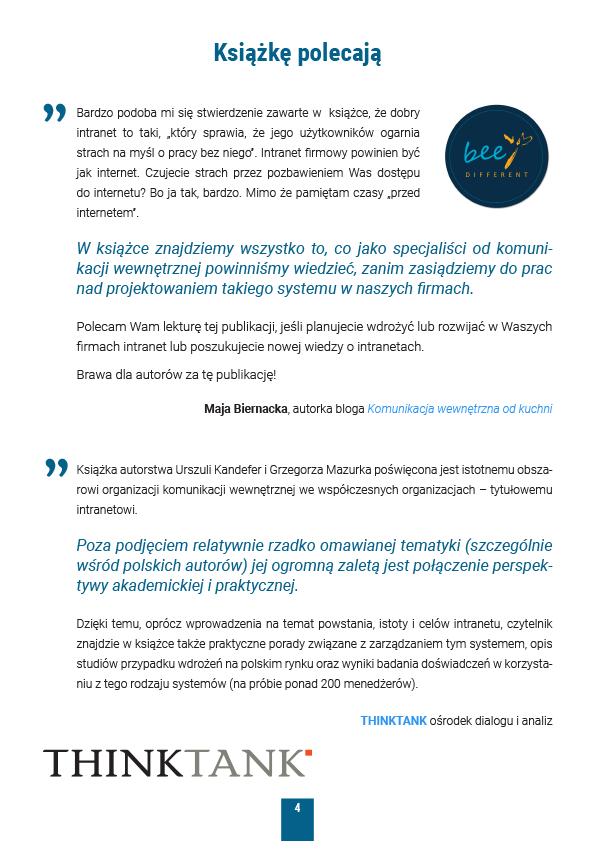 Książkę polecają

Bardzo podoba mi się stwierdzenie zawarte w książce, że dobry intranet to taki, „który sprawia, że jego użytkowników ogarnia strach na myśl o pracy bez niego". Intranet firmowy powinien być jak internet. Czujecie strach przez pozbawieniem Was dostępu do internetu? Bo ja tak, bardzo. Mimo że pamiętam czasy „przed internetem".

bee DIFFERENT

W książce znajdziemy wszystko to, co jako specjaliści od komunikacji wewnętrznej powinniśmy wiedzieć, zanim zasiądziemy do prac nad projektowaniem takiego systemu w naszych firmach.

Polecam Wam lekturę tej publikacji, jeśli planujecie wdrożyć lub rozwijać w Waszych firmach intranet lub poszukujecie nowej wiedzy o intranetach.

Brawa dla autorów za tę publikację!

Maja Biernacka, autorka bloga Komunikacja wewnętrzna od kuchni

Książka autorstwa Urszuli Kandefer i Grzegorza Mazurka poświęcona jest istotnemu obszarowi organizacji komunikacji wewnętrznej we współczesnych organizacjach – tytułowemu intranetowi.

Poza podjęciem relatywnie rzadko omawianej tematyki (szczególnie wśród polskich autorów) jej ogromną zaletą jest połączenie perspektywy akademickiej i praktycznej.

Dzięki temu, oprócz wprowadzenia na temat powstania, istoty i celów intranetu, czytelnik znajdzie w książce także praktyczne porady związane z zarządzaniem tym systemem, opis studiów przypadku wdrożeń na polskim rynku oraz wyniki badania doświadczeń w korzystaniu z tego rodzaju systemów (na próbie ponad 200 menedżerów).

THINKTANK ośrodek dialogu i analiz

THINKTANK

4